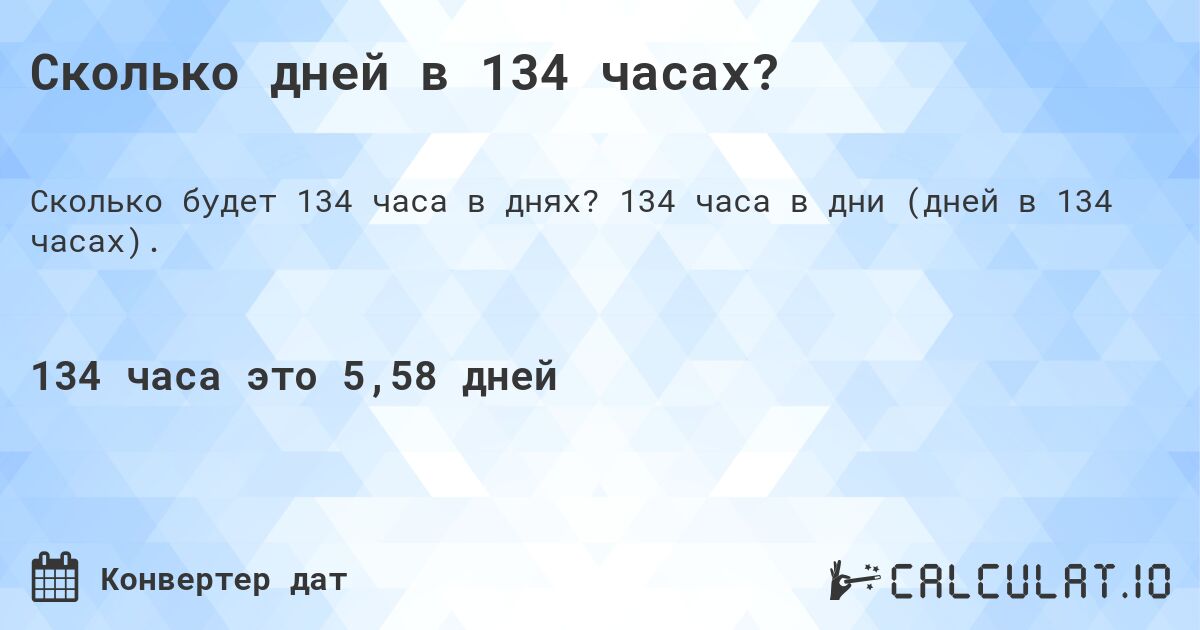 Сколько дней в 134 часах?

Сколько будет 134 часа в днях? 134 часа в дни (дней в 134 часах).

134 часа это 5,58 дней

Конвертер дат

CALCULAT.IO